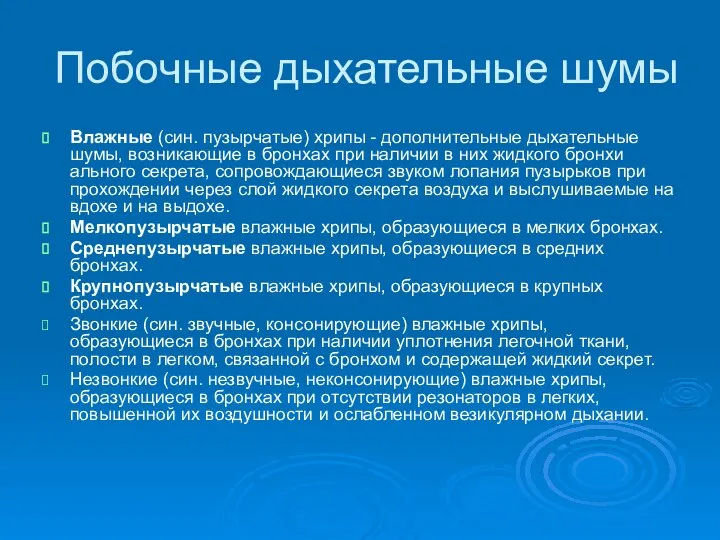 Побочные дыхательные шумы

Влажные (син. пузырчатые) хрипы - дополнительные дыхательные шумы, возникающие в бронхах при наличии в них жидкого бронхи ального секрета, сопровождающиеся звуком лопания пузырьков при прохождении через слой жидкого секрета воздуха и выслушиваемые на вдохе и на выдохе.

Мелкопузырчатые влажные хрипы, образующиеся в мелких бронхах.

Среднепузырчатые влажные хрипы, образующиеся в средних бронхах.

Крупнопузырчатые влажные хрипы, образующиеся в крупных бронхах.

Звонкие (син. звучные, консонирующие) влажные хрипы, образующиеся в бронхах при наличии уплотнения легочной ткани, полости в легком, связанной с бронхом и содержащей жидкий секрет.

Незвонкие (син. незвучные, неконсонирующие) влажные хрипы, образующиеся в бронхах при отсутствии резонаторов в легких, повышенной их воздушности и ослабленном везикулярном дыхании.